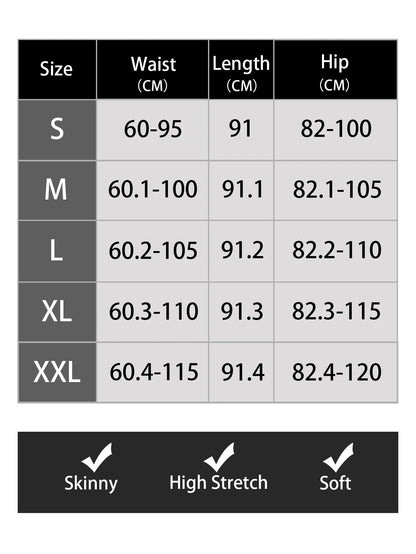 | Size | Waist (CM) | Length (CM) | Hip (CM) |
|---|---|---|---|
| S | 60-95 | 91 | 82-100 |
| M | 60.1-100 | 91.1 | 82.1-105 |
| L | 60.2-105 | 91.2 | 82.2-110 |
| XL | 60.3-110 | 91.3 | 82.3-115 |
| XXL | 60.4-115 | 91.4 | 82.4-120 |

Skinny High Stretch Soft